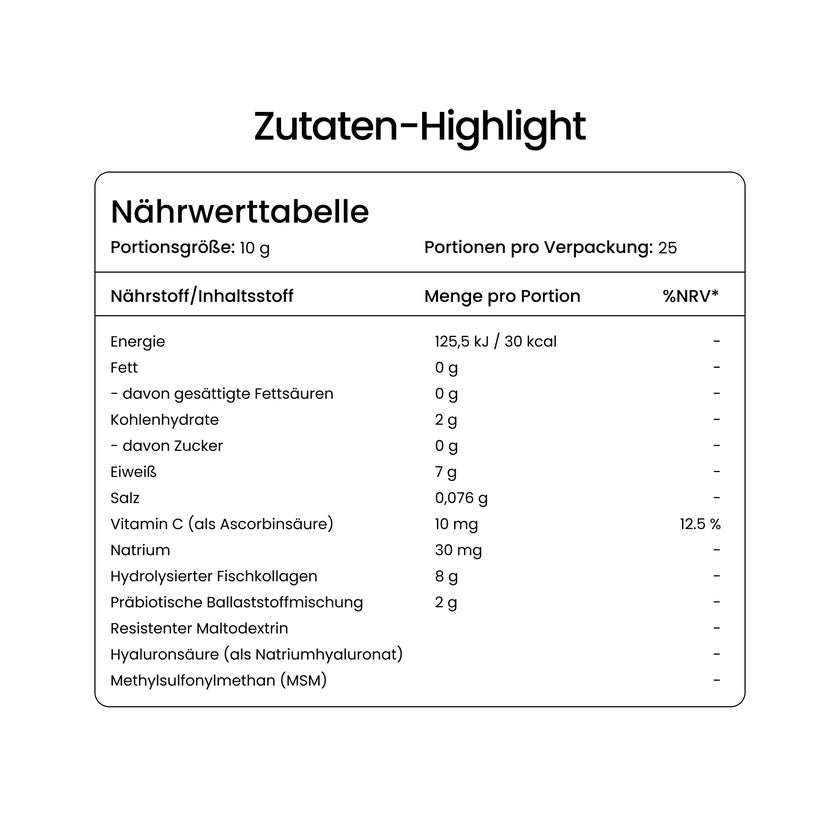 Zutaten-Highlight

Nährwerttabelle

Portionsgröße: 10 g

Portionen pro Verpackung: 25

| Nährstoff/Inhaltsstoff | Menge pro Portion | %NRV* |
|---|---|---|
| Energie | 125,5 kJ / 30 kcal | - |
| Fett | 0 g | - |
| - davon gesättigte Fettsäuren | 0 g | - |
| Kohlenhydrate | 2 g | - |
| - davon Zucker | 0 g | - |
| Eiweiß | 7 g | - |
| Salz | 0,076 g | - |
| Vitamin C (als Ascorbinsäure) | 10 mg | 12.5 % |
| Natrium | 30 mg | - |
| Hydrolysierter Fischkollagen | 8 g | - |
| Präbiotische Ballaststoffmischung | 2 g | - |
| Resistenter Maltodextrin | | - |
| Hyaluronsäure (als Natriumhyaluronat) | | - |
| Methylsulfonylmethan (MSM) | | - |